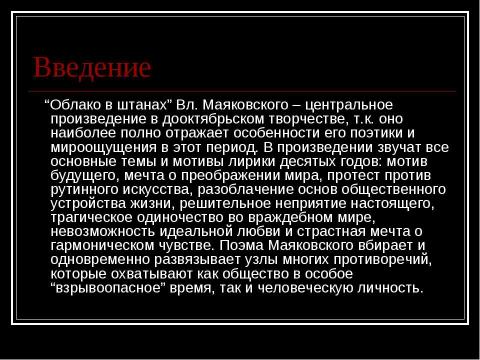 Введение

“Облако в штанах” Вл. Маяковского – центральное произведение в дооктябрьском творчестве, т.к. оно наиболее полно отражает особенности его поэтики и мироощущения в этот период. В произведении звучат все основные темы и мотивы лирики десятых годов: мотив будущего, мечта о преображении мира, протест против рутинного искусства, разоблачение основ общественного устройства жизни, решительное неприятие настоящего, трагическое одиночество во враждебном мире, невозможность идеальной любви и страстная мечта о гармоническом чувстве. Поэма Маяковского вбирает и одновременно развязывает узлы многих противоречий, которые охватывают как общество в особое “взрывоопасное” время, так и человеческую личность.